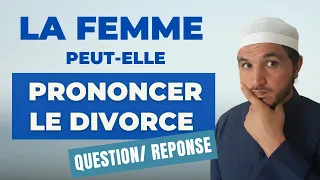 LA FEMME
PEUT-ELLE
PRONONCER
LE DIVORCE
QUESTION/ REPONSE